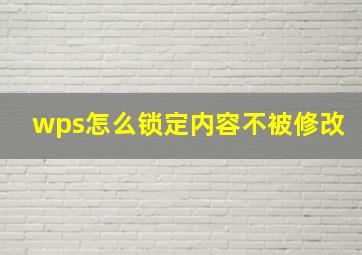 wps怎么锁定内容不被修改